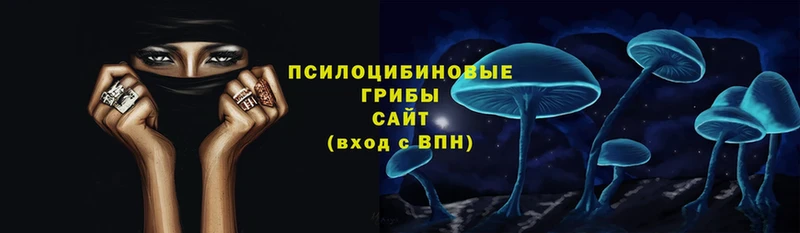 ПСИЛОЦИБИНОВЫЕ ГРИБЫ САЙТ (вход с ВПН)